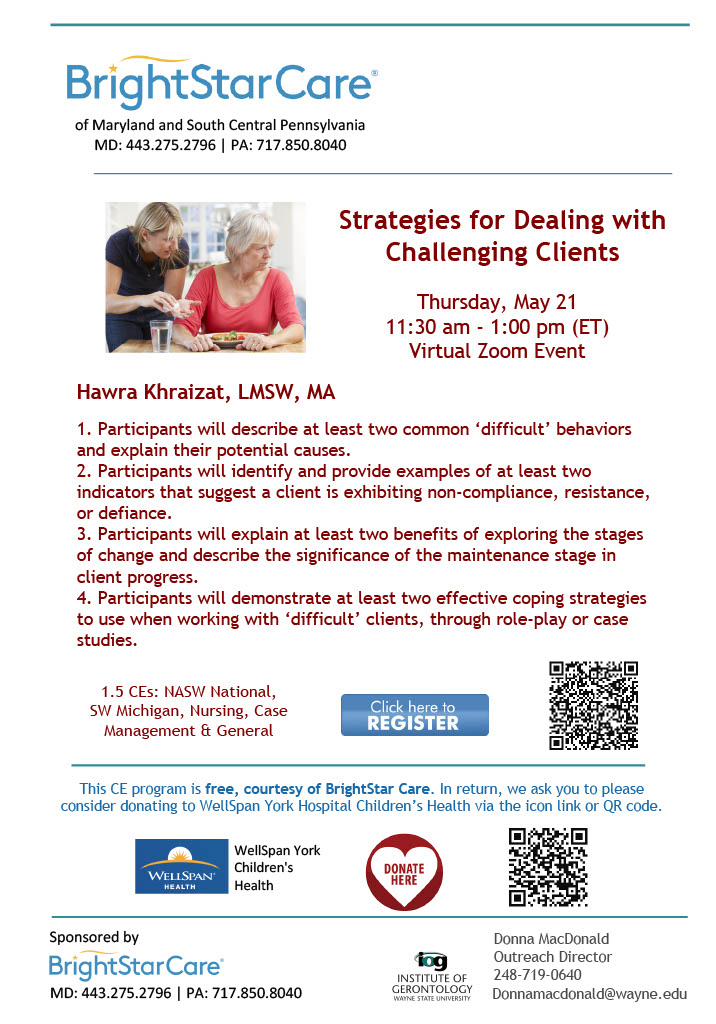 BrightStarCare®
of Maryland and South Central Pennsylvania
MD: 443.275.2796 | PA: 717.850.8040

Strategies for Dealing with Challenging Clients

Thursday, May 21
11:30 am - 1:00 pm (ET)
Virtual Zoom Event

Hawra Khraizat, LMSW, MA

1. Participants will describe at least two common 'difficult' behaviors and explain their potential causes.
2. Participants will identify and provide examples of at least two indicators that suggest a client is exhibiting non-compliance, resistance, or defiance.
3. Participants will explain at least two benefits of exploring the stages of change and describe the significance of the maintenance stage in client progress.
4. Participants will demonstrate at least two effective coping strategies to use when working with 'difficult' clients, through role-play or case studies.

1.5 CEs: NASW National, SW Michigan, Nursing, Case Management & General

Click here to REGISTER

This CE program is free, courtesy of BrightStar Care. In return, we ask you to please consider donating to WellSpan York Hospital Children's Health via the icon link or QR code.

WELLSPAN HEALTH
WellSpan York Children's Health

DONATE HERE

Sponsored by
BrightStarCare®
MD: 443.275.2796 | PA: 717.850.8040

iog
INSTITUTE OF GERONTOLOGY
WAYNE STATE UNIVERSITY

Donna MacDonald
Outreach Director
248-719-0640
Donnamacdonald@wayne.edu